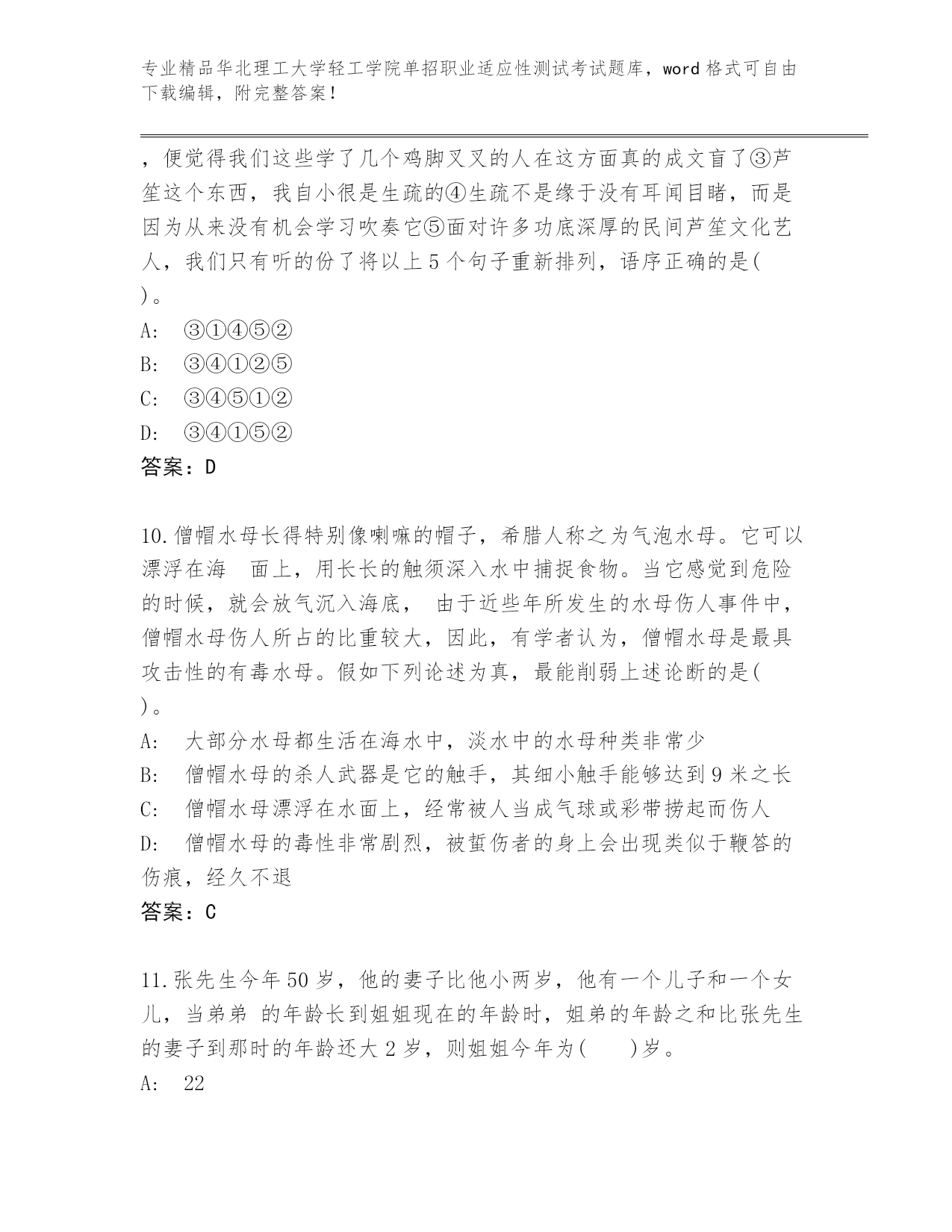 专业精品华北理工大学轻工学院单招职业适应性测试考试题库，word 格式可自由下载编辑，附完整答案！

，便觉得我们这些学了几个鸡脚叉叉的人在这方面真的成文盲了③芦笙这个东西，我自小很是生疏的④生疏不是缘于没有耳闻目睹，而是因为从来没有机会学习吹奏它⑤面对许多功底深厚的民间芦笙文化艺人，我们只有听的份了将以上 5 个句子重新排列，语序正确的是( )。

A: ③①④⑤②

B: ③④①②⑤

C: ③④⑤①②

D: ③④①⑤②

答案：D

10.僧帽水母长得特别像喇嘛的帽子，希腊人称之为气泡水母。它可以漂浮在海 面上，用长长的触须深入水中捕捉食物。当它感觉到危险的时候，就会放气沉入海底， 由于近些年所发生的水母伤人事件中，僧帽水母伤人所占的比重较大，因此，有学者认为，僧帽水母是最具攻击性的有毒水母。假如下列论述为真，最能削弱上述论断的是( )。

A: 大部分水母都生活在海水中，淡水中的水母种类非常少

B: 僧帽水母的杀人武器是它的触手，其细小触手能够达到 9 米之长

C: 僧帽水母漂浮在水面上，经常被人当成气球或彩带捞起而伤人

D: 僧帽水母的毒性非常剧烈，被蜇伤者的身上会出现类似于鞭笞的伤痕，经久不退

答案：C

11.张先生今年 50 岁，他的妻子比他小两岁，他有一个儿子和一个女儿，当弟弟 的年龄长到姐姐现在的年龄时，姐弟的年龄之和比张先生的妻子到那时的年龄还大 2 岁，则姐姐今年为( )岁。

A: 22